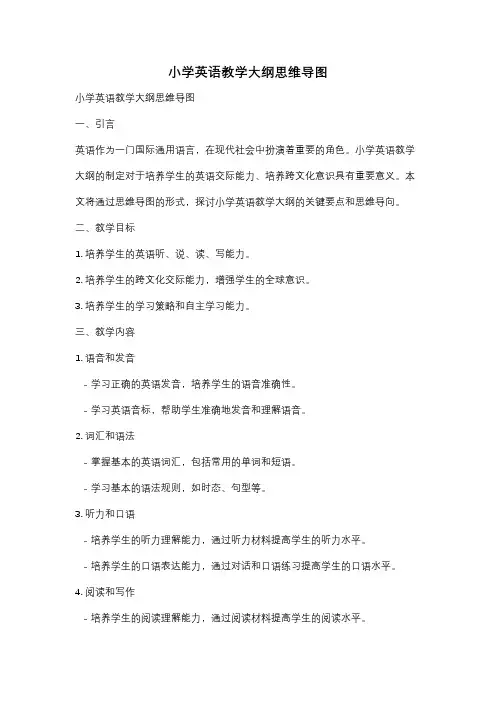 小学英语教学大纲思维导图

小学英语教学大纲思维导图

一、引言

英语作为一门国际通用语言，在现代社会中扮演着重要的角色。小学英语教学大纲的制定对于培养学生的英语交际能力、培养跨文化意识具有重要意义。本文将通过思维导图的形式，探讨小学英语教学大纲的关键要点和思维导向。

二、教学目标

1. 培养学生的英语听、说、读、写能力。

2. 培养学生的跨文化交际能力，增强学生的全球意识。

3. 培养学生的学习策略和自主学习能力。

三、教学内容

1. 语音和发音

- 学习正确的英语发音，培养学生的语音准确性。

- 学习英语音标，帮助学生准确地发音和理解语音。

2. 词汇和语法

- 掌握基本的英语词汇，包括常用的单词和短语。

- 学习基本的语法规则，如时态、句型等。

3. 听力和口语

- 培养学生的听力理解能力，通过听力材料提高学生的听力水平。

- 培养学生的口语表达能力，通过对话和口语练习提高学生的口语水平。

4. 阅读和写作

- 培养学生的阅读理解能力，通过阅读材料提高学生的阅读水平。